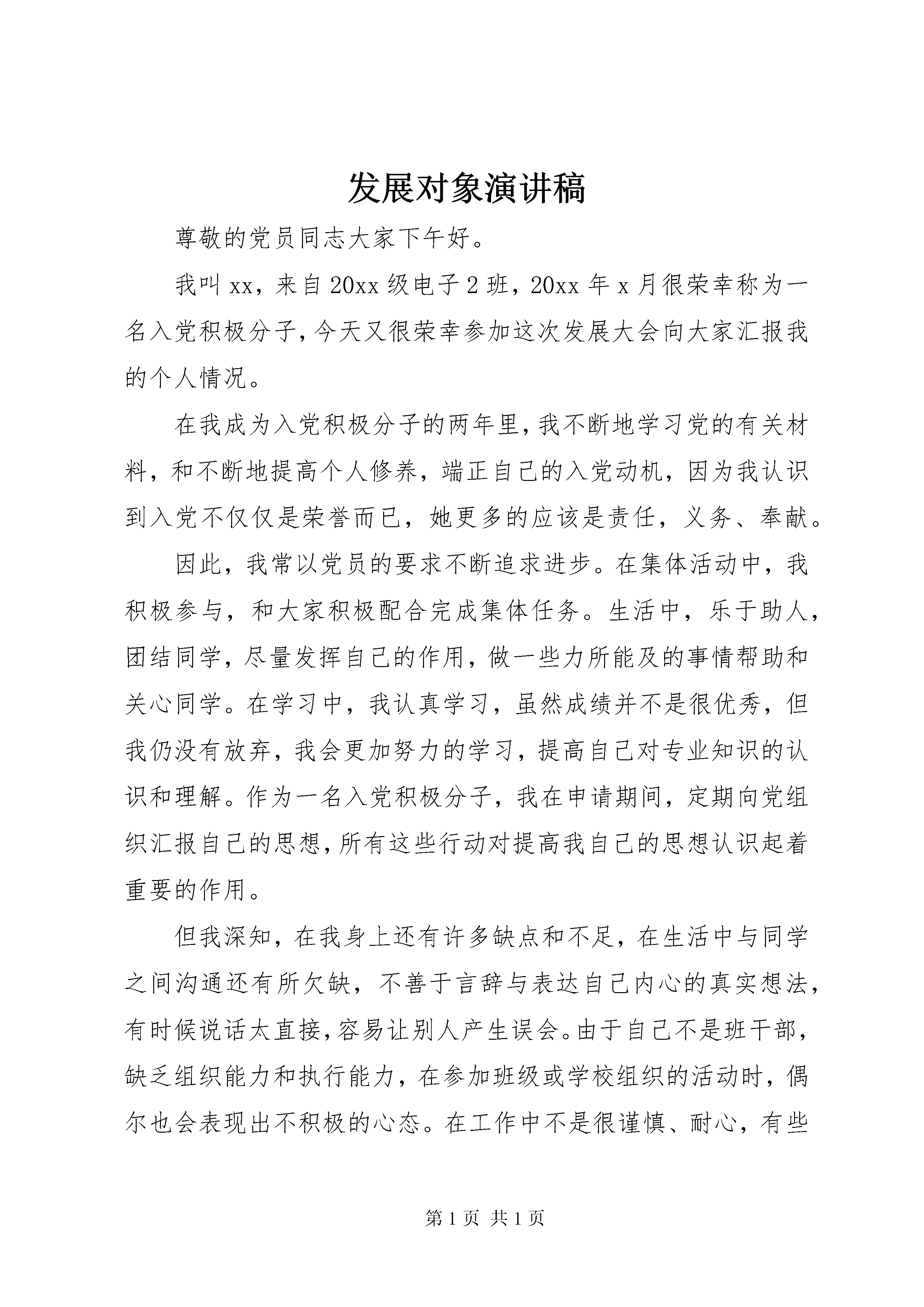 发展对象演讲稿

尊敬的党员同志大家下午好。

我叫 xx，来自 20xx 级电子 2 班，20xx 年 x 月很荣幸称为一名入党积极分子，今天又很荣幸参加这次发展大会向大家汇报我的个人情况。

在我成为入党积极分子的两年里，我不断地学习党的有关材料，和不断地提高个人修养，端正自己的入党动机，因为我认识到入党不仅仅是荣誉而已，她更多的应该是责任，义务、奉献。

因此，我常以党员的要求不断追求进步。在集体活动中，我积极参与，和大家积极配合完成集体任务。生活中，乐于助人，团结同学，尽量发挥自己的作用，做一些力所能及的事情帮助和关心同学。在学习中，我认真学习，虽然成绩并不是很优秀，但我仍没有放弃，我会更加努力的学习，提高自己对专业知识的认识和理解。作为一名入党积极分子，我在申请期间，定期向党组织汇报自己的思想，所有这些行动对提高我自己的思想认识起着重要的作用。

但我深知，在我身上还有许多缺点和不足，在生活中与同学之间沟通还有所欠缺，不善于言辞与表达自己内心的真实想法，有时候说话太直接，容易让别人产生误会。由于自己不是班干部，缺乏组织能力和执行能力，在参加班级或学校组织的活动时，偶尔也会表现出不积极的心态。在工作中不是很谨慎、耐心，有些

第 1 页 共 1 页